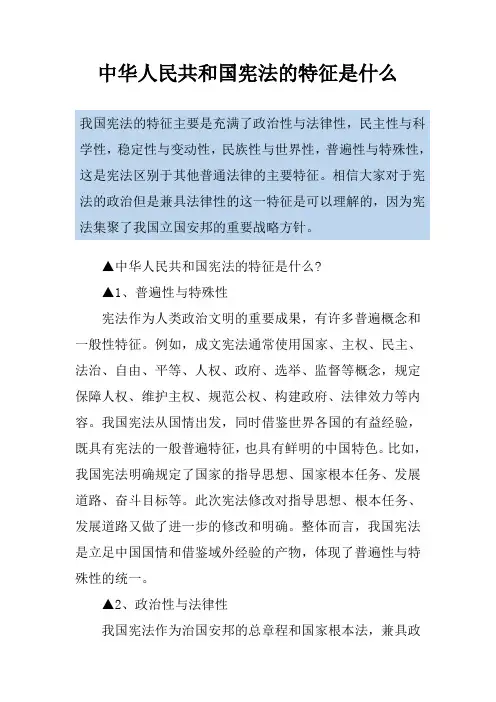 中华人民共和国宪法的特征是什么

我国宪法的特征主要是充满了政治性与法律性，民主性与科学性，稳定性与变动性，民族性与世界性，普遍性与特殊性，这是宪法区别于其他普通法律的主要特征。相信大家对于宪法的政治但是兼具法律性的这一特征是可以理解的，因为宪法集聚了我国立国安邦的重要战略方针。

▲中华人民共和国宪法的特征是什么?

▲1、普遍性与特殊性

宪法作为人类政治文明的重要成果，有许多普遍概念和一般性特征。例如，成文宪法通常使用国家、主权、民主、法治、自由、平等、人权、政府、选举、监督等概念，规定保障人权、维护主权、规范公权、构建政府、法律效力等内容。我国宪法从国情出发，同时借鉴世界各国的有益经验，既具有宪法的一般普遍特征，也具有鲜明的中国特色。比如，我国宪法明确规定了国家的指导思想、国家根本任务、发展道路、奋斗目标等。此次宪法修改对指导思想、根本任务、发展道路又做了进一步的修改和明确。整体而言，我国宪法是立足中国国情和借鉴域外经验的产物，体现了普遍性与特殊性的统一。

▲2、政治性与法律性

我国宪法作为治国安邦的总章程和国家根本法，兼具政